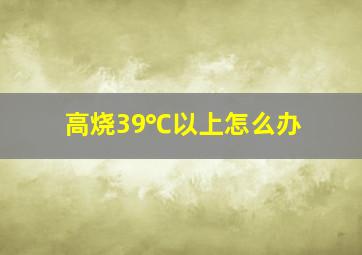 高烧39°C以上怎么办